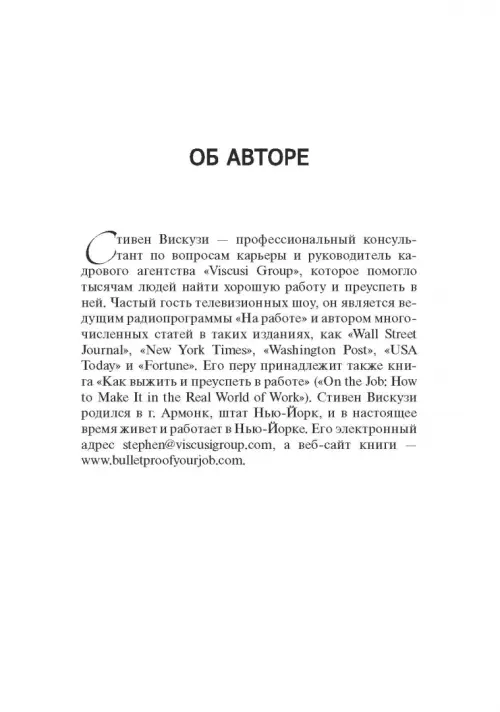 ОБ АВТОРЕ

Стивен Вискузи — профессиональный консультант по вопросам карьеры и руководитель кадрового агентства «Viscusi Group», которое помогло тысячам людей найти хорошую работу и преуспеть в ней. Частый гость телевизионных шоу, он является ведущим радиопрограммы «На работе» и автором многочисленных статей в таких изданиях, как «Wall Street Journal», «New York Times», «Washington Post», «USA Today» и «Fortune». Его перу принадлежит также книга «Как выжить и преуспеть в работе» («On the Job: How to Make It in the Real World of Work»). Стивен Вискузи родился в г. Армонк, штат Нью-Йорк, и в настоящее время живет и работает в Нью-Йорке. Его электронный адрес stephen@viscusigroup.com, а веб-сайт книги — www.bulletproofyourjob.com.